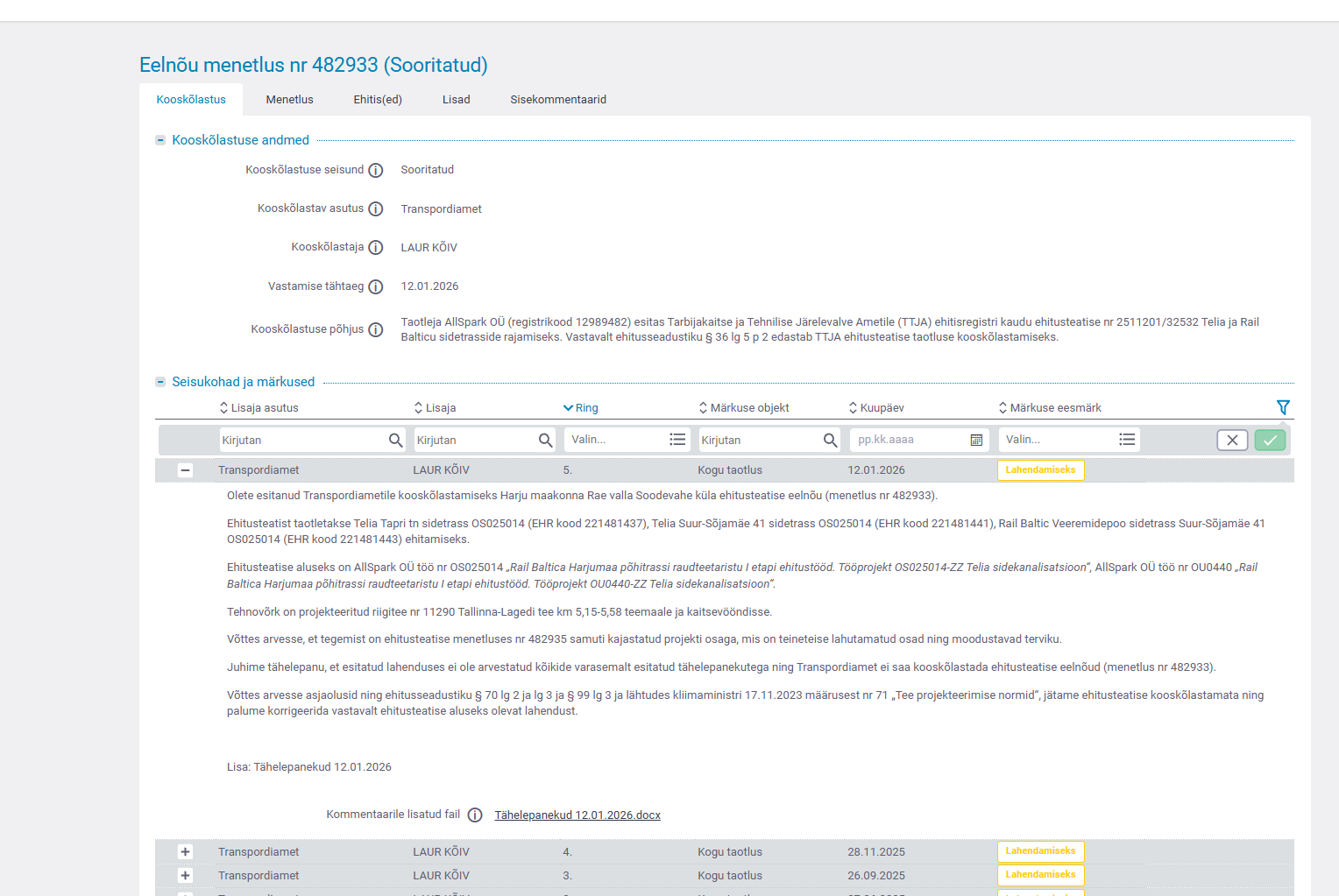 Eelnõu menetlus nr 482933 (Sooritatud)

Kooskõlastus Menetlus Ehitis(ed) Lisad Sisekommentaarid

Kooskõlastuse andmed

Kooskõlastuse seisund Sooritatud

Kooskõlastav asutus Transpordiamet

Kooskõlastaja LAUR KÕIV

Vastamise tähtaeg 12.01.2026

Kooskõlastuse põhjus Taotleja AllSpark OÜ (registrikood 12989482) esitas Tarbijakaitse ja Tehnilise Järelevalve Ametile (TTJA) ehitisregistri kaudu ehitusteatise nr 2511201/32532 Telia ja Rail Balticu sidetrasside rajamiseks. Vastavalt ehitusseadustiku § 36 lg 5 p 2 edastab TTJA ehitusteatise taotluse kooskõlastamiseks.

Seisukohad ja märkused

| Lisaja asutus | Lisaja | Ring | Märkuse objekt | Kuupäev | Märkuse eesmärk |
|---|---|---|---|---|---|
| Kirjutan | Kirjutan | Valin... | Kirjutan | pp.kk.aaaa | Valin... |
| Transpordiamet | LAUR KÕIV | 5. | Kogu taotlus | 12.01.2026 | Lahendamiseks |

Olete esitanud Transpordiametile kooskõlastamiseks Harju maakonna Rae valla Soodevahe küla ehitusteatise eelnõu (menetlus nr 482933).

Ehitusteatist taotletakse Telia Tapri tn sidetrass OS025014 (EHR kood 221481437), Telia Suur-Sõjamäe 41 sidetrass OS025014 (EHR kood 221481441), Rail Baltic Veeremidepoo sidetrass Suur-Sõjamäe 41 OS025014 (EHR kood 221481443) ehitamiseks.

Ehitusteatise aluseks on AllSpark OÜ töö nr OS025014 „Rail Baltica Harjumaa põhitrassi raudteetaristu I etapi ehitustööd. Tööprojekt OS025014-ZZ Telia sidekanalisatsioon", AllSpark OÜ töö nr OU0440 „Rail Baltica Harjumaa põhitrassi raudteetaristu I etapi ehitustööd. Tööprojekt OU0440-ZZ Telia sidekanalisatsioon".

Tehnovõrk on projekteeritud riigitee nr 11290 Tallinna-Lagedi tee km 5,15-5,58 teemaale ja kaitsevööndisse.

Võttes arvesse, et tegemist on ehitusteatise menetluses nr 482935 samuti kajastatud projekti osaga, mis on teineteise lahutamatud osad ning moodustavad terviku.

Juhime tähelepanu, et esitatud lahenduses ei ole arvestatud kõikide varasemalt esitatud tähelepanekutega ning Transpordiamet ei saa kooskõlastada ehitusteatise eelnõud (menetlus nr 482933).

Võttes arvesse asjaolusid ning ehitusseadustiku § 70 lg 2 ja lg 3 ja § 99 lg 3 ja lähtudes kliimaministri 17.11.2023 määrusest nr 71 „Tee projekteerimise normid", jätame ehitusteatise kooskõlastamata ning palume korrigeerida vastavalt ehitusteatise aluseks olevat lahendust.

Lisa: Tähelepanekud 12.01.2026

Kommentaarile lisatud fail Tähelepanekud 12.01.2026.docx

| Transpordiamet | LAUR KÕIV | 4. | Kogu taotlus | 28.11.2025 | Lahendamiseks |
|---|---|---|---|---|---|
| Transpordiamet | LAUR KÕIV | 3. | Kogu taotlus | 26.09.2025 | Lahendamiseks |